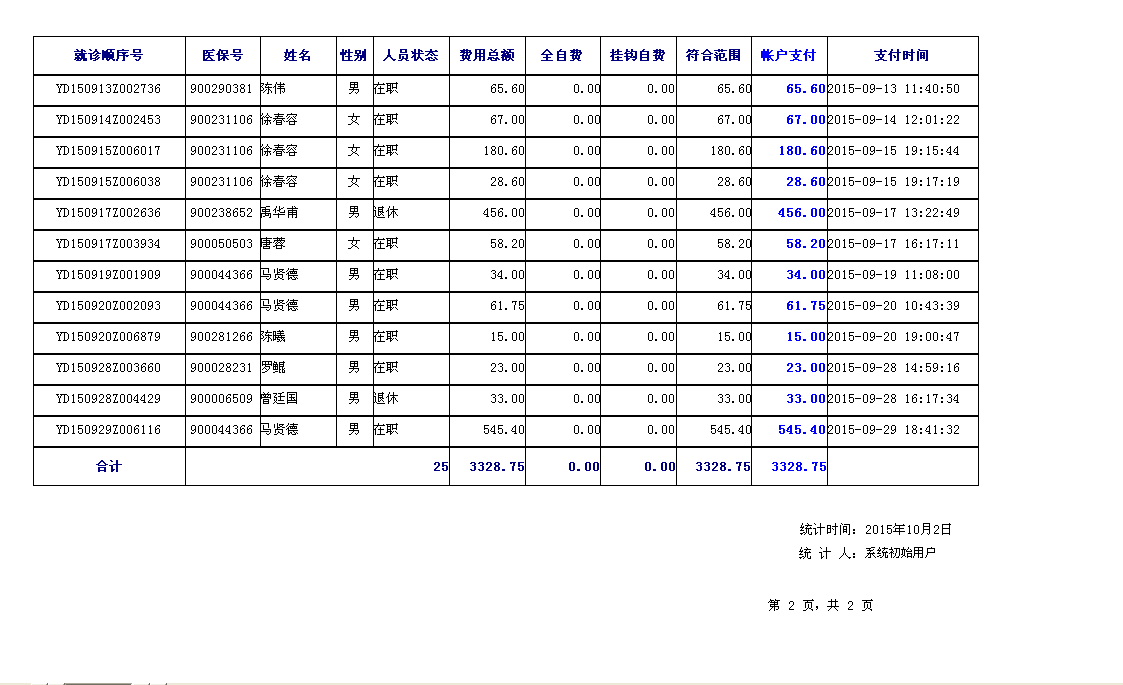 | 就诊顺序号 | 医保号 | 姓名 | 性别 | 人员状态 | 费用总额 | 全自费 | 挂钩自费 | 符合范围 | 帐户支付 | 支付时间 |
|---|---|---|---|---|---|---|---|---|---|---|
| YD150913Z002736 | 900290381 | 陈伟 | 男 | 在职 | 65.60 | 0.00 | 0.00 | 65.60 | 65.60 | 2015-09-13 11:40:50 |
| YD150914Z002453 | 900231106 | 徐春容 | 女 | 在职 | 67.00 | 0.00 | 0.00 | 67.00 | 67.00 | 2015-09-14 12:01:22 |
| YD150915Z006017 | 900231106 | 徐春容 | 女 | 在职 | 180.60 | 0.00 | 0.00 | 180.60 | 180.60 | 2015-09-15 19:15:44 |
| YD150915Z006038 | 900231106 | 徐春容 | 女 | 在职 | 28.60 | 0.00 | 0.00 | 28.60 | 28.60 | 2015-09-15 19:17:19 |
| YD150917Z002636 | 900238652 | 禹华甫 | 男 | 退休 | 456.00 | 0.00 | 0.00 | 456.00 | 456.00 | 2015-09-17 13:22:49 |
| YD150917Z003934 | 900050503 | 唐蓉 | 女 | 在职 | 58.20 | 0.00 | 0.00 | 58.20 | 58.20 | 2015-09-17 16:17:11 |
| YD150919Z001909 | 900044366 | 马贤德 | 男 | 在职 | 34.00 | 0.00 | 0.00 | 34.00 | 34.00 | 2015-09-19 11:08:00 |
| YD150920Z002093 | 900044366 | 马贤德 | 男 | 在职 | 61.75 | 0.00 | 0.00 | 61.75 | 61.75 | 2015-09-20 10:43:39 |
| YD150920Z006879 | 900281266 | 陈曦 | 男 | 在职 | 15.00 | 0.00 | 0.00 | 15.00 | 15.00 | 2015-09-20 19:00:47 |
| YD150928Z003660 | 900028231 | 罗鲲 | 男 | 在职 | 23.00 | 0.00 | 0.00 | 23.00 | 23.00 | 2015-09-28 14:59:16 |
| YD150928Z004429 | 900006509 | 曾廷国 | 男 | 退休 | 33.00 | 0.00 | 0.00 | 33.00 | 33.00 | 2015-09-28 16:17:34 |
| YD150929Z006116 | 900044366 | 马贤德 | 男 | 在职 | 545.40 | 0.00 | 0.00 | 545.40 | 545.40 | 2015-09-29 18:41:32 |
| 合计 | | | | 25 | 3328.75 | 0.00 | 0.00 | 3328.75 | 3328.75 | |

统计时间：2015年10月2日
统 计 人：系统初始用户

第 2 页，共 2 页